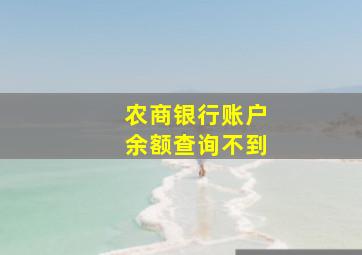 农商银行账户
余额查询不到